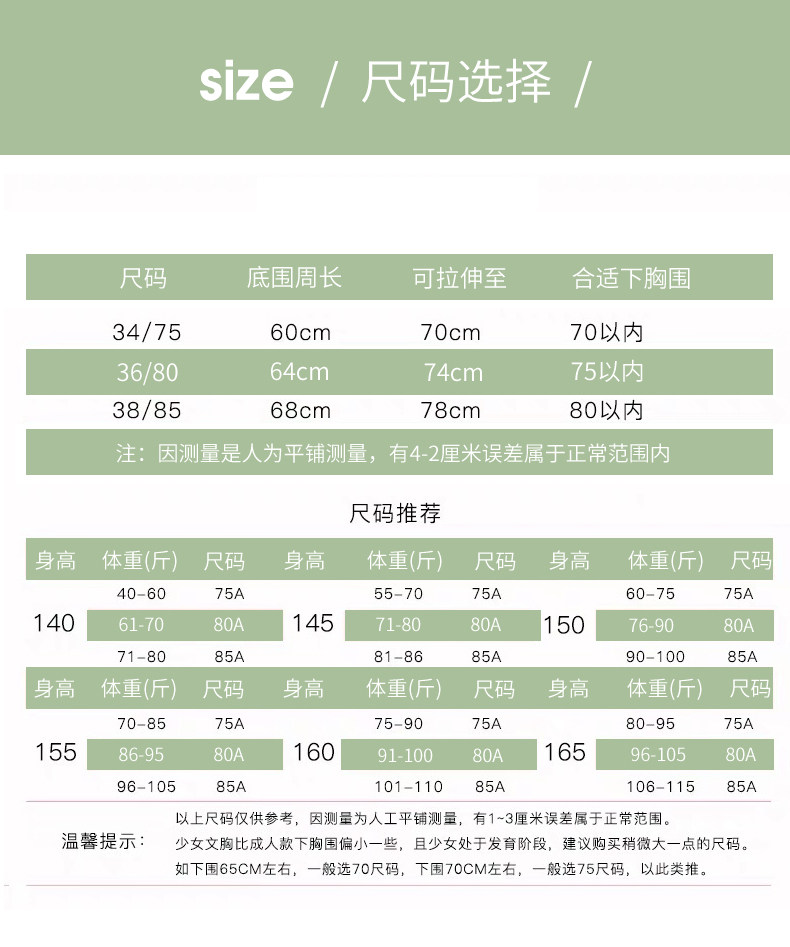 size / 尺码选择 /

| 尺码 | 底围周长 | 可拉伸至 | 合适下胸围 |
|---|---|---|---|
| 34/75 | 60cm | 70cm | 70以内 |
| 36/80 | 64cm | 74cm | 75以内 |
| 38/85 | 68cm | 78cm | 80以内 |

注：因测量是人为平铺测量，有4-2厘米误差属于正常范围内

尺码推荐

| 身高 | 体重(斤) | 尺码 | 身高 | 体重(斤) | 尺码 | 身高 | 体重(斤) | 尺码 |
|---|---|---|---|---|---|---|---|---|
| 140 | 40-60 | 75A | 145 | 55-70 | 75A | 150 | 60-75 | 75A |
| | 61-70 | 80A | | 71-80 | 80A | | 76-90 | 80A |
| | 71-80 | 85A | | 81-86 | 85A | | 90-100 | 85A |
| 身高 | 体重(斤) | 尺码 | 身高 | 体重(斤) | 尺码 | 身高 | 体重(斤) | 尺码 |
| 155 | 70-85 | 75A | 160 | 75-90 | 75A | 165 | 80-95 | 75A |
| | 86-95 | 80A | | 91-100 | 80A | | 96-105 | 80A |
| | 96-105 | 85A | | 101-110 | 85A | | 106-115 | 85A |

温馨提示：
以上尺码仅供参考，因测量为人工平铺测量，有1~3厘米误差属于正常范围。
少女文胸比成人款下胸围偏小一些，且少女处于发育阶段，建议购买稍微大一点的尺码。
如下围65CM左右，一般选70尺码，下围70CM左右，一般选75尺码，以此类推。